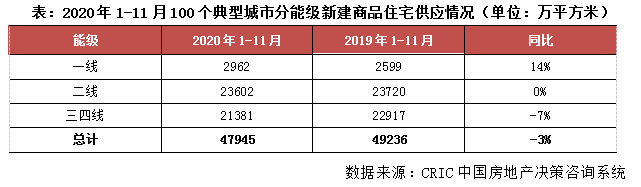 表：2020 年 1-11 月 100 个典型城市分能级新建商品住宅供应情况（单位：万平方米）

| 能级 | 2020 年 1-11 月 | 2019 年 1-11 月 | 同比 |
|---|---|---|---|
| 一线 | 2962 | 2599 | 14% |
| 二线 | 23602 | 23720 | 0% |
| 三四线 | 21381 | 22917 | -7% |
| 总计 | 47945 | 49236 | -3% |

数据来源：CRIC 中国房地产决策咨询系统